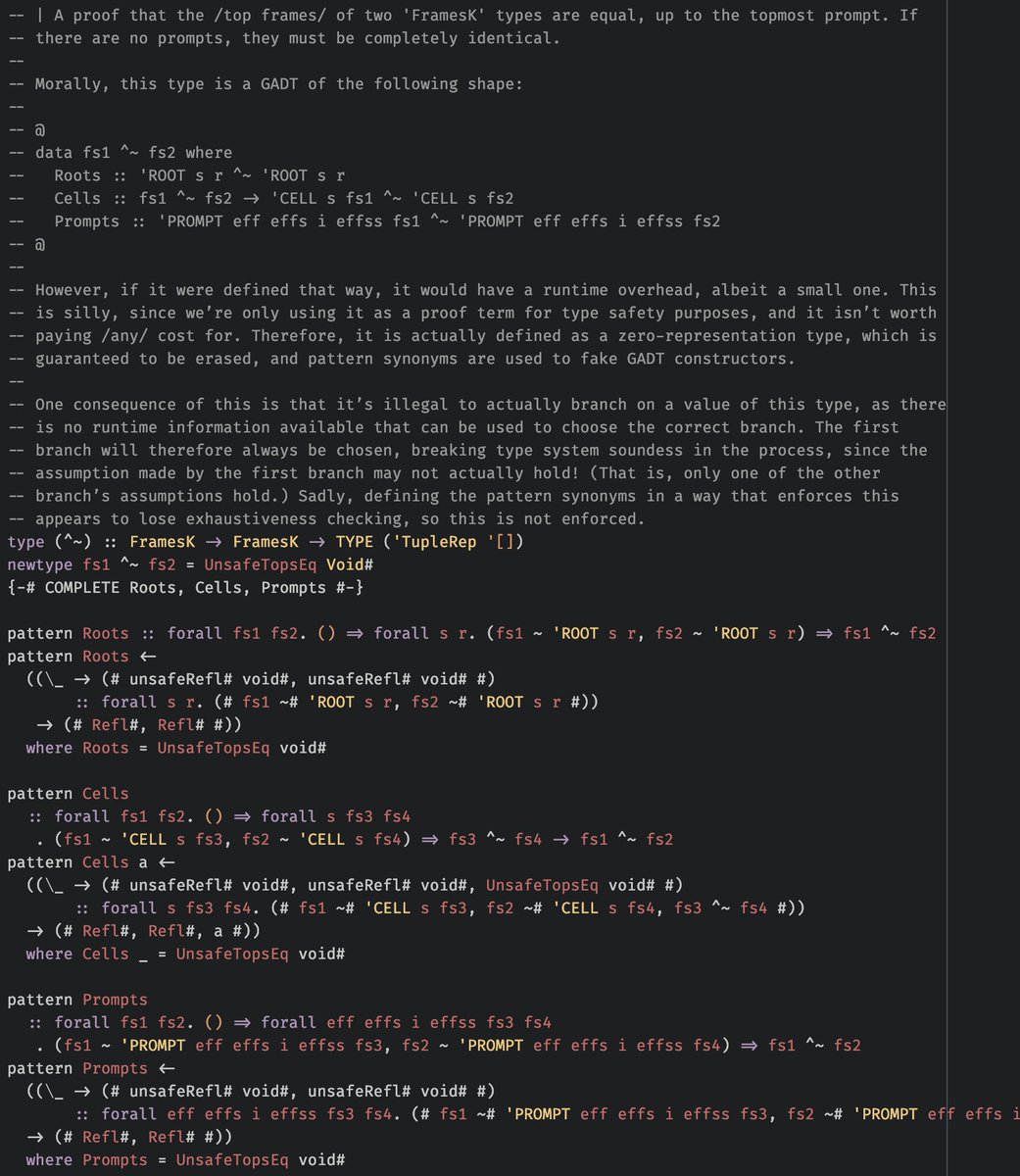 -- | A proof that the /top frames/ of two 'FramesK' types are equal, up to the topmost prompt. If
-- there are no prompts, they must be completely identical.
--
-- Morally, this type is a GADT of the following shape:
--
-- @
-- data fs1 ^~ fs2 where
--   Roots :: 'ROOT s r ^~ 'ROOT s r
--   Cells :: fs1 ^~ fs2 → 'CELL s fs1 ^~ 'CELL s fs2
--   Prompts :: 'PROMPT eff effs i effss fs1 ^~ 'PROMPT eff effs i effss fs2
-- @
--
-- However, if it were defined that way, it would have a runtime overhead, albeit a small one. This
-- is silly, since we're only using it as a proof term for type safety purposes, and it isn't worth
-- paying /any/ cost for. Therefore, it is actually defined as a zero-representation type, which is
-- guaranteed to be erased, and pattern synonyms are used to fake GADT constructors.
--
-- One consequence of this is that it's illegal to actually branch on a value of this type, as there
-- is no runtime information available that can be used to choose the correct branch. The first
-- branch will therefore always be chosen, breaking type system soundess in the process, since the
-- assumption made by the first branch may not actually hold! (That is, only one of the other
-- branch's assumptions hold.) Sadly, defining the pattern synonyms in a way that enforces this
-- appears to lose exhaustiveness checking, so this is not enforced.
type (^~) :: FramesK → FramesK → TYPE ('TupleRep '[])
newtype fs1 ^~ fs2 = UnsafeTopsEq Void#
{-# COMPLETE Roots, Cells, Prompts #-}

pattern Roots :: forall fs1 fs2. () ⇒ forall s r. (fs1 ~ 'ROOT s r, fs2 ~ 'ROOT s r) ⇒ fs1 ^~ fs2
pattern Roots ←
  ((\_ → (# unsafeRefl# void#, unsafeRefl# void# #)
       :: forall s r. (# fs1 ~# 'ROOT s r, fs2 ~# 'ROOT s r #))
   → (# Refl#, Refl# #))
  where Roots = UnsafeTopsEq void#

pattern Cells
  :: forall fs1 fs2. () ⇒ forall s fs3 fs4
   . (fs1 ~ 'CELL s fs3, fs2 ~ 'CELL s fs4) ⇒ fs3 ^~ fs4 → fs1 ^~ fs2
pattern Cells a ←
  ((\_ → (# unsafeRefl# void#, unsafeRefl# void#, UnsafeTopsEq void# #)
       :: forall s fs3 fs4. (# fs1 ~# 'CELL s fs3, fs2 ~# 'CELL s fs4, fs3 ^~ fs4 #))
  → (# Refl#, Refl#, a #))
  where Cells _ = UnsafeTopsEq void#

pattern Prompts
  :: forall fs1 fs2. () ⇒ forall eff effs i effss fs3 fs4
   . (fs1 ~ 'PROMPT eff effs i effss fs3, fs2 ~ 'PROMPT eff effs i effss fs4) ⇒ fs1 ^~ fs2
pattern Prompts ←
  ((\_ → (# unsafeRefl# void#, unsafeRefl# void# #)
       :: forall eff effs i effss fs3 fs4. (# fs1 ~# 'PROMPT eff effs i effss fs3, fs2 ~# 'PROMPT eff effs i
  → (# Refl#, Refl# #))
  where Prompts = UnsafeTopsEq void#